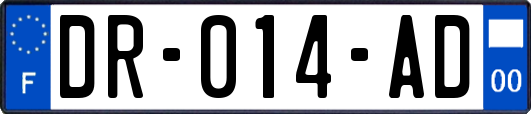 F

DR-014-AD

00